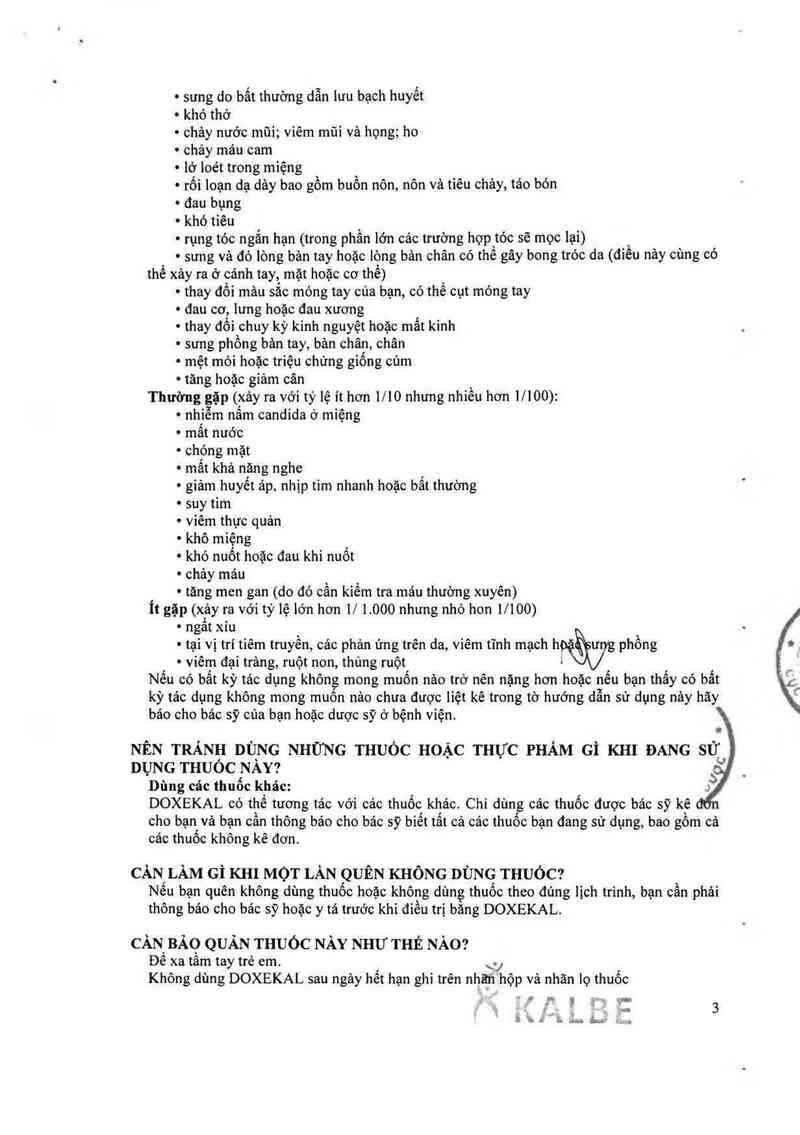 • sưng do bất thường dẫn lưu bạch huyết
• khó thở
• chảy nước mũi; viêm mũi và họng; ho
• chảy máu cam
• lở loét trong miệng
• rối loạn dạ dày bao gồm buồn nôn, nôn và tiêu chảy, táo bón
• đau bụng
• khó tiêu
• rụng tóc ngắn hạn (trong phần lớn các trường hợp tóc sẽ mọc lại)
• sưng và đỏ lòng bàn tay hoặc lòng bàn chân có thể gây bong tróc da (điều này cũng có thể xảy ra ở cánh tay, mặt hoặc cơ thể)
• thay đổi màu sắc móng tay của bạn, có thể cụt móng tay
• đau cơ, lưng hoặc đau xương
• thay đổi chu kỳ kinh nguyệt hoặc mất kinh
• sưng phồng bàn tay, bàn chân, chân
• mệt mỏi hoặc triệu chứng giống cúm
• tăng hoặc giảm cân
Thường gặp (xảy ra với tỷ lệ ít hơn 1/10 nhưng nhiều hơn 1/100):
• nhiễm nấm candida ở miệng
• mất nước
• chóng mặt
• mất khả năng nghe
• giảm huyết áp, nhịp tim nhanh hoặc bất thường
• suy tim
• viêm thực quản
• khô miệng
• khó nuốt hoặc đau khi nuốt
• chảy máu
• tăng men gan (do đó cần kiểm tra máu thường xuyên)
Ít gặp (xảy ra với tỷ lệ lớn hơn 1/ 1.000 nhưng nhỏ hơn 1/100)
• ngất xỉu
• tại vị trí tiêm truyền, các phản ứng trên da, viêm tĩnh mạch hoặc sưng phồng
• viêm đại tràng, ruột non, thủng ruột
Nếu có bất kỳ tác dụng không mong muốn nào trở nên nặng hơn hoặc nếu bạn thấy có bất kỳ tác dụng không mong muốn nào chưa được liệt kê trong tờ hướng dẫn sử dụng này hãy báo cho bác sỹ của bạn hoặc dược sỹ ở bệnh viện.

NÊN TRÁNH DÙNG NHỮNG THUỐC HOẶC THỰC PHẨM GÌ KHI ĐANG SỬ DỤNG THUỐC NÀY?
Dùng các thuốc khác:
DOXEKAL có thể tương tác với các thuốc khác. Chỉ dùng các thuốc được bác sỹ kê đơn cho bạn và bạn cần thông báo cho bác sỹ biết tất cả các thuốc bạn đang sử dụng, bao gồm cả các thuốc không kê đơn.

CẦN LÀM GÌ KHI MỘT LẦN QUÊN KHÔNG DÙNG THUỐC?
Nếu bạn quên không dùng thuốc hoặc không dùng thuốc theo đúng lịch trình, bạn cần phải thông báo cho bác sỹ hoặc y tá trước khi điều trị bằng DOXEKAL.

CẦN BẢO QUẢN THUỐC NÀY NHƯ THẾ NÀO?
Để xa tầm tay trẻ em.
Không dùng DOXEKAL sau ngày hết hạn ghi trên nhãn hộp và nhãn lọ thuốc

KALBE

3